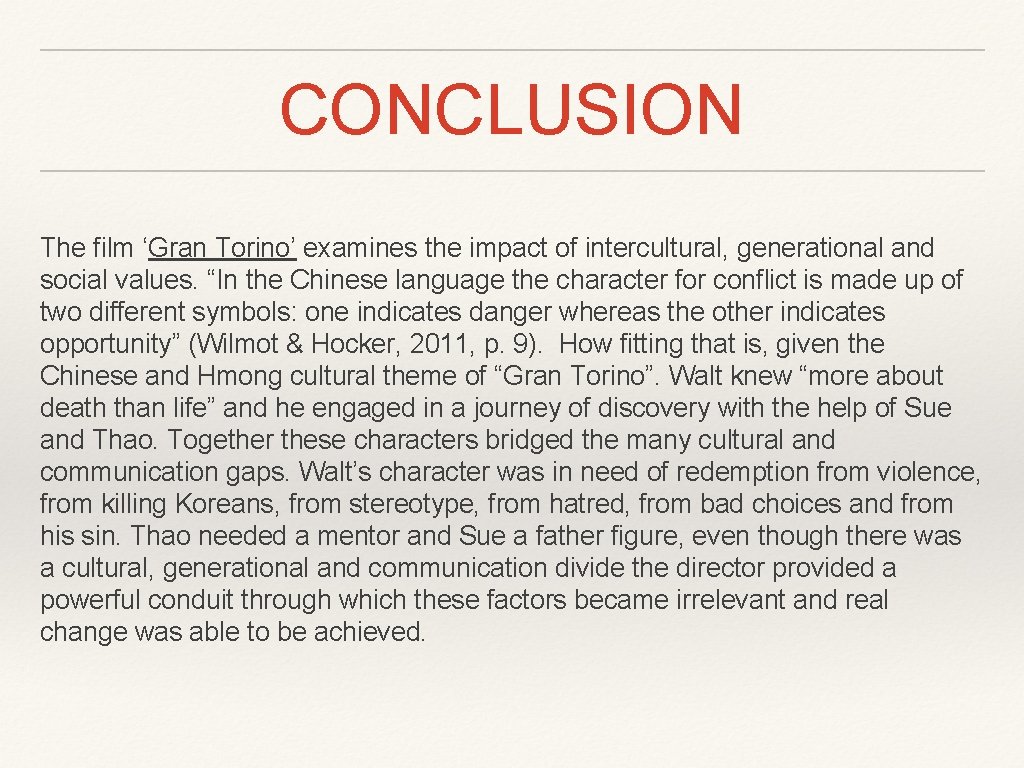 CONCLUSION

The film ‘Gran Torino’ examines the impact of intercultural, generational and social values. “In the Chinese language the character for conflict is made up of two different symbols: one indicates danger whereas the other indicates opportunity” (Wilmot & Hocker, 2011, p. 9). How fitting that is, given the Chinese and Hmong cultural theme of “Gran Torino”. Walt knew “more about death than life” and he engaged in a journey of discovery with the help of Sue and Thao. Together these characters bridged the many cultural and communication gaps. Walt’s character was in need of redemption from violence, from killing Koreans, from stereotype, from hatred, from bad choices and from his sin. Thao needed a mentor and Sue a father figure, even though there was a cultural, generational and communication divide the director provided a powerful conduit through which these factors became irrelevant and real change was able to be achieved.